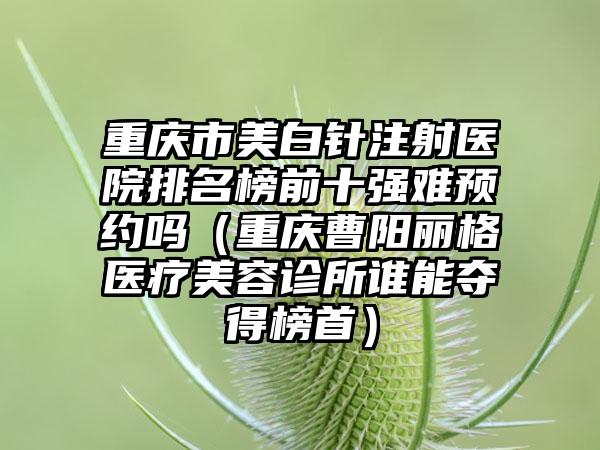 重庆市美白针注射医院排名榜前十强难预约吗（重庆曹阳丽格医疗美容诊所谁能夺得榜首）